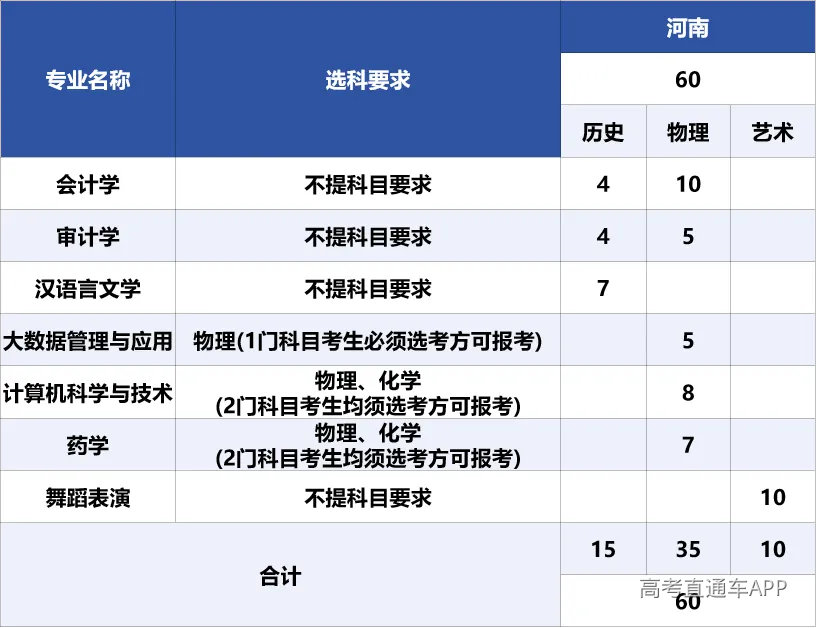 | 专业名称 | 选科要求 | 河南 | | |
|---|---|---|---|---|
| | | 60 | | |
| | | 历史 | 物理 | 艺术 |
| 会计学 | 不提科目要求 | 4 | 10 | |
| 审计学 | 不提科目要求 | 4 | 5 | |
| 汉语言文学 | 不提科目要求 | 7 | | |
| 大数据管理与应用 | 物理(1门科目考生必须选考方可报考) | | 5 | |
| 计算机科学与技术 | 物理、化学 (2门科目考生均须选考方可报考) | | 8 | |
| 药学 | 物理、化学 (2门科目考生均须选考方可报考) | | 7 | |
| 舞蹈表演 | 不提科目要求 | | | 10 |
| 合计 | | 15 | 35 | 10 |
| | | 60 | | |

高考直通车APP